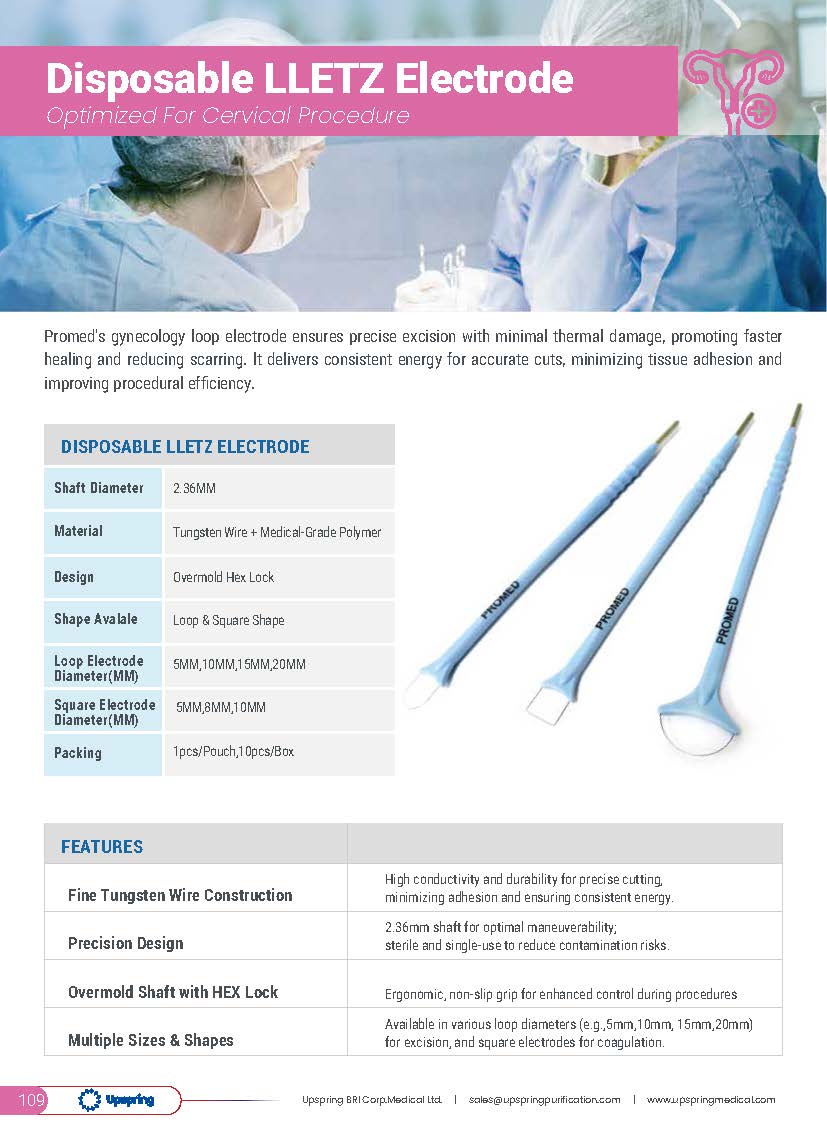 Disposable LLETZ Electrode
Optimized For Cervical Procedure

Promed's gynecology loop electrode ensures precise excision with minimal thermal damage, promoting faster healing and reducing scarring. It delivers consistent energy for accurate cuts, minimizing tissue adhesion and improving procedural efficiency.

| DISPOSABLE LLETZ ELECTRODE | |
|---|---|
| Shaft Diameter | 2.36MM |
| Material | Tungsten Wire + Medical-Grade Polymer |
| Design | Overmold Hex Lock |
| Shape Avalale | Loop & Square Shape |
| Loop Electrode Diameter(MM) | 5MM,10MM,15MM,20MM |
| Square Electrode Diameter(MM) | 5MM,8MM,10MM |
| Packing | 1pcs/Pouch,10pcs/Box |

PROMED
PROMED
PROMED

| FEATURES | |
|---|---|
| Fine Tungsten Wire Construction | High conductivity and durability for precise cutting, minimizing adhesion and ensuring consistent energy. |
| Precision Design | 2.36mm shaft for optimal maneuverability; sterile and single-use to reduce contamination risks. |
| Overmold Shaft with HEX Lock | Ergonomic, non-slip grip for enhanced control during procedures |
| Multiple Sizes & Shapes | Available in various loop diameters (e.g.,5mm,10mm, 15mm,20mm) for excision, and square electrodes for coagulation. |

109 Upspring

Upspring BRI Corp.Medical Ltd. | sales@upspringpurification.com | www.upspringmedical.com